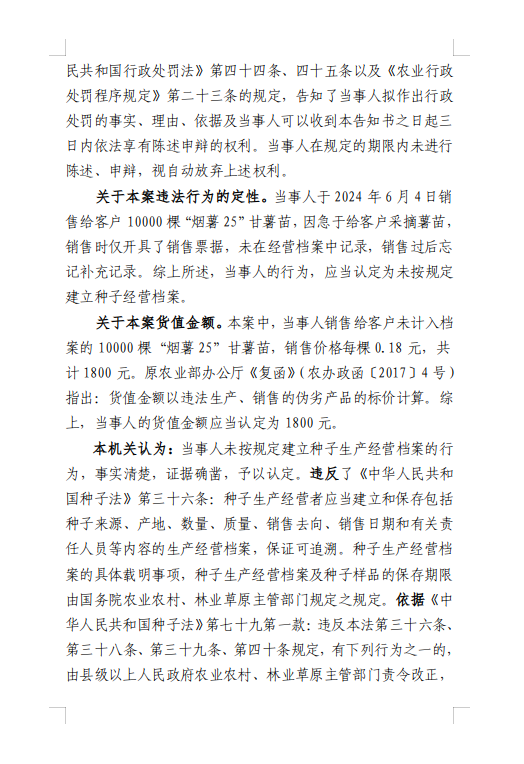 民共和国行政处罚法》第四十四条、四十五条以及《农业行政处罚程序规定》第二十三条的规定，告知了当事人拟作出行政处罚的事实、理由、依据及当事人可以收到本告知书之日起三日内依法享有陈述申辩的权利。当事人在规定的期限内未进行陈述、申辩，视自动放弃上述权利。

关于本案违法行为的定性。当事人于 2024 年 6 月 4 日销售给客户 10000 棵“烟薯 25”甘薯苗，因急于给客户采摘薯苗，销售时仅开具了销售票据，未在经营档案中记录，销售过后忘记补充记录。综上所述，当事人的行为，应当认定为未按规定建立种子经营档案。

关于本案货值金额。本案中，当事人销售给客户未计入档案的 10000 棵“烟薯 25”甘薯苗，销售价格每棵 0.18 元，共计 1800 元。原农业部办公厅《复函》（农办政函〔2017〕4 号）指出：货值金额以违法生产、销售的伪劣产品的标价计算。综上，当事人的货值金额应当认定为 1800 元。

本机关认为：当事人未按规定建立种子生产经营档案的行为，事实清楚，证据确凿，予以认定。违反了《中华人民共和国种子法》第三十六条：种子生产经营者应当建立和保存包括种子来源、产地、数量、质量、销售去向、销售日期和有关责任人员等内容的生产经营档案，保证可追溯。种子生产经营档案的具体载明事项，种子生产经营档案及种子样品的保存期限由国务院农业农村、林业草原主管部门规定之规定。依据《中华人民共和国种子法》第七十九第一款：违反本法第三十六条、第三十八条、第三十九条、第四十条规定，有下列行为之一的，由县级以上人民政府农业农村、林业草原主管部门责令改正，